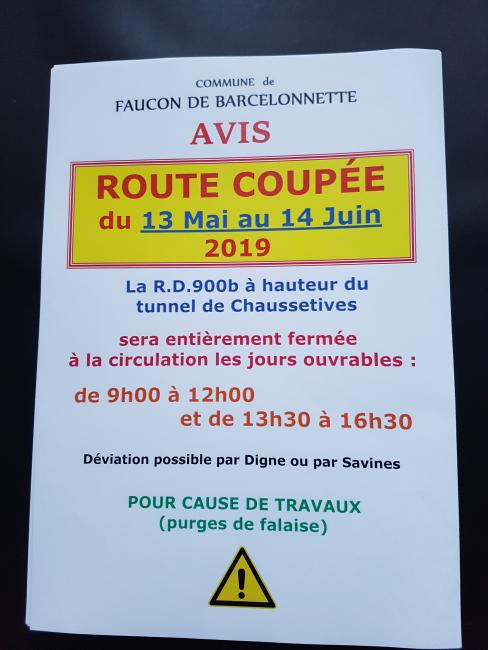 COMMUNE de
FAUCON DE BARCELONNETTE

AVIS

ROUTE COUPÉE
du 13 Mai au 14 Juin
2019

La R.D.900b à hauteur du tunnel de Chaussetives

sera entièrement fermée à la circulation les jours ouvrables :

de 9h00 à 12h00
et de 13h30 à 16h30

Déviation possible par Digne ou par Savines

POUR CAUSE DE TRAVAUX
(purges de falaise)